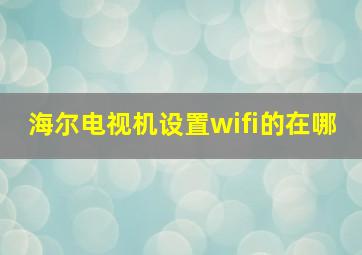 海尔电视机设置wifi的在哪